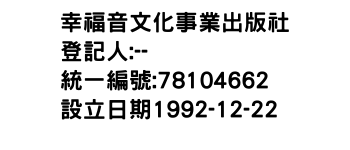 幸福音文化事業出版社
登記人:--
統一編號:78104662
設立日期1992-12-22